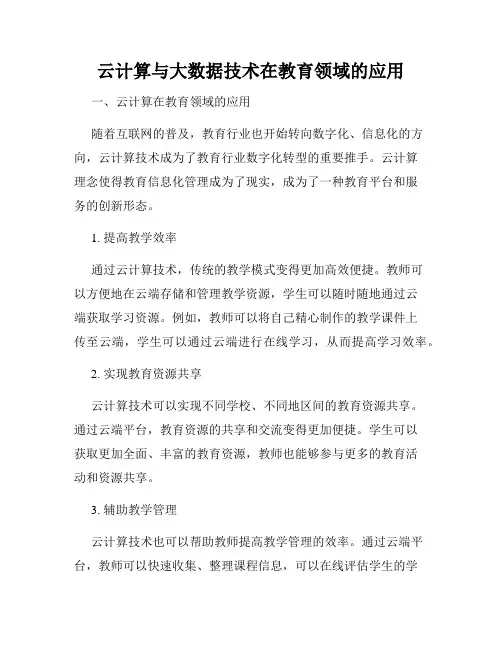 云计算与大数据技术在教育领域的应用

一、云计算在教育领域的应用

随着互联网的普及，教育行业也开始转向数字化、信息化的方向，云计算技术成为了教育行业数字化转型的重要推手。云计算理念使得教育信息化管理成为了现实，成为了一种教育平台和服务的创新形态。

1. 提高教学效率

通过云计算技术，传统的教学模式变得更加高效便捷。教师可以方便地在云端存储和管理教学资源，学生可以随时随地通过云端获取学习资源。例如，教师可以将自己精心制作的教学课件上传至云端，学生可以通过云端进行在线学习，从而提高学习效率。

2. 实现教育资源共享

云计算技术可以实现不同学校、不同地区间的教育资源共享。通过云端平台，教育资源的共享和交流变得更加便捷。学生可以获取更加全面、丰富的教育资源，教师也能够参与更多的教育活动和资源共享。

3. 辅助教学管理

云计算技术也可以帮助教师提高教学管理的效率。通过云端平台，教师可以快速收集、整理课程信息，可以在线评估学生的学